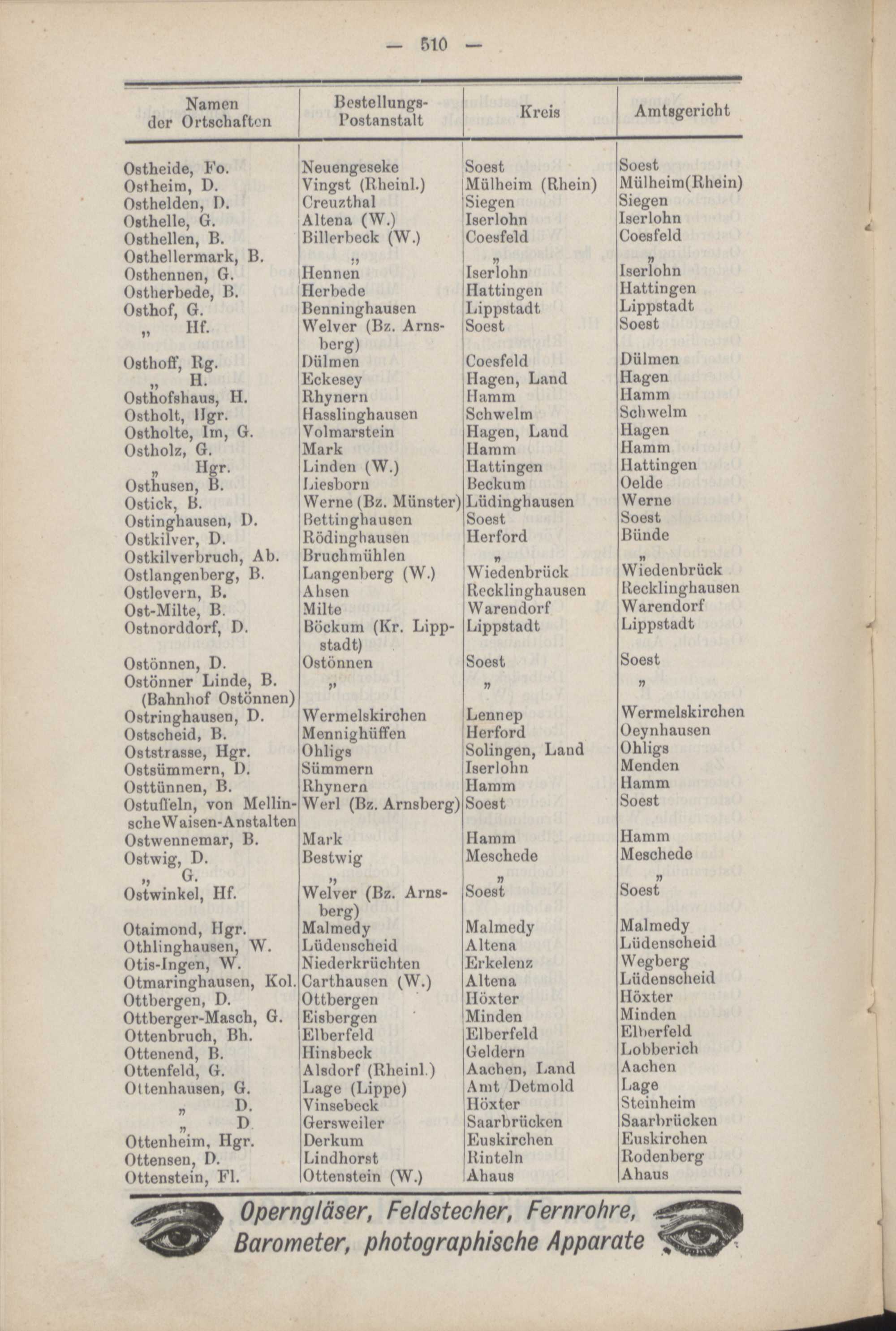 — 510 —

| Namen der Ortschaften | Bestellungs-Postanstalt | Kreis | Amtsgericht |
|---|---|---|---|
| Ostheide, Fo. | Neuengeseke | Soest | Soest |
| Ostheim, D. | Vingst (Rheinl.) | Mülheim (Rhein) | Mülheim(Rhein) |
| Osthelden, D. | Creuzthal | Siegen | Siegen |
| Osthelle, G. | Altena (W.) | Iserlohn | Iserlohn |
| Osthellen, B. | Billerbeck (W.) | Coesfeld | Coesfeld |
| Osthellermark, B. | „ | „ | „ |
| Osthennen, G. | Hennen | Iserlohn | Iserlohn |
| Ostherbede, B. | Herbede | Hattingen | Hattingen |
| Osthof, G. | Benninghausen | Lippstadt | Lippstadt |
| „ Hf. | Welver (Bz. Arnsberg) | Soest | Soest |
| Osthoff, Rg. | Dülmen | Coesfeld | Dülmen |
| „ H. | Eckesey | Hagen, Land | Hagen |
| Osthofshaus, H. | Rhynern | Hamm | Hamm |
| Ostholt, Hgr. | Hasslinghausen | Schwelm | Schwelm |
| Ostholte, Im, G. | Volmarstein | Hagen, Land | Hagen |
| Ostholz, G. | Mark | Hamm | Hamm |
| „ Hgr. | Linden (W.) | Hattingen | Hattingen |
| Osthusen, B. | Liesborn | Beckum | Oelde |
| Ostick, B. | Werne (Bz. Münster) | Lüdinghausen | Werne |
| Ostinghausen, D. | Bettinghausen | Soest | Soest |
| Ostkilver, D. | Rödinghausen | Herford | Bünde |
| Ostkilverbruch, Ab. | Bruchmühlen | „ | „ |
| Ostlangenberg, B. | Langenberg (W.) | Wiedenbrück | Wiedenbrück |
| Ostlevern, B. | Ahsen | Recklinghausen | Recklinghausen |
| Ost-Milte, B. | Milte | Warendorf | Warendorf |
| Ostnorddorf, D. | Böckum (Kr. Lippstadt) | Lippstadt | Lippstadt |
| Ostönnen, D. | Ostönnen | Soest | Soest |
| Ostönner Linde, B. (Bahnhof Ostönnen) | „ | „ | „ |
| Ostringhausen, D. | Wermelskirchen | Lennep | Wermelskirchen |
| Ostscheid, B. | Mennighüffen | Herford | Oeynhausen |
| Oststrasse, Hgr. | Ohligs | Solingen, Land | Ohligs |
| Ostsümmern, D. | Sümmern | Iserlohn | Menden |
| Osttünnen, B. | Rhynern | Hamm | Hamm |
| Ostuffeln, von Mellinsche Waisen-Anstalten | Werl (Bz. Arnsberg) | Soest | Soest |
| Ostwennemar, B. | Mark | Hamm | Hamm |
| Ostwig, D. | Bestwig | Meschede | Meschede |
| „ G. | „ | „ | „ |
| Ostwinkel, Hf. | Welver (Bz. Arnsberg) | Soest | Soest |
| Otaimond, Hgr. | Malmedy | Malmedy | Malmedy |
| Othlinghausen, W. | Lüdenscheid | Altena | Lüdenscheid |
| Otis-Ingen, W. | Niederkrüchten | Erkelenz | Wegberg |
| Otmaringhausen, Kol. | Carthausen (W.) | Altena | Lüdenscheid |
| Ottbergen, D. | Ottbergen | Höxter | Höxter |
| Ottberger-Masch, G. | Eisbergen | Minden | Minden |
| Ottenbruch, Bh. | Elberfeld | Elberfeld | Elberfeld |
| Ottenend, B. | Hinsbeck | Geldern | Lobberich |
| Ottenfeld, G. | Alsdorf (Rheinl.) | Aachen, Land | Aachen |
| Ottenhausen, G. | Lage (Lippe) | Amt Detmold | Lage |
| „ D. | Vinsebeck | Höxter | Steinheim |
| „ D | Gersweiler | Saarbrücken | Saarbrücken |
| Ottenheim, Hgr. | Derkum | Euskirchen | Euskirchen |
| Ottensen, D. | Lindhorst | Rinteln | Rodenberg |
| Ottenstein, Fl. | Ottenstein (W.) | Ahaus | Ahaus |

Operngläser, Feldstecher, Fernrohre, Barometer, photographische Apparate